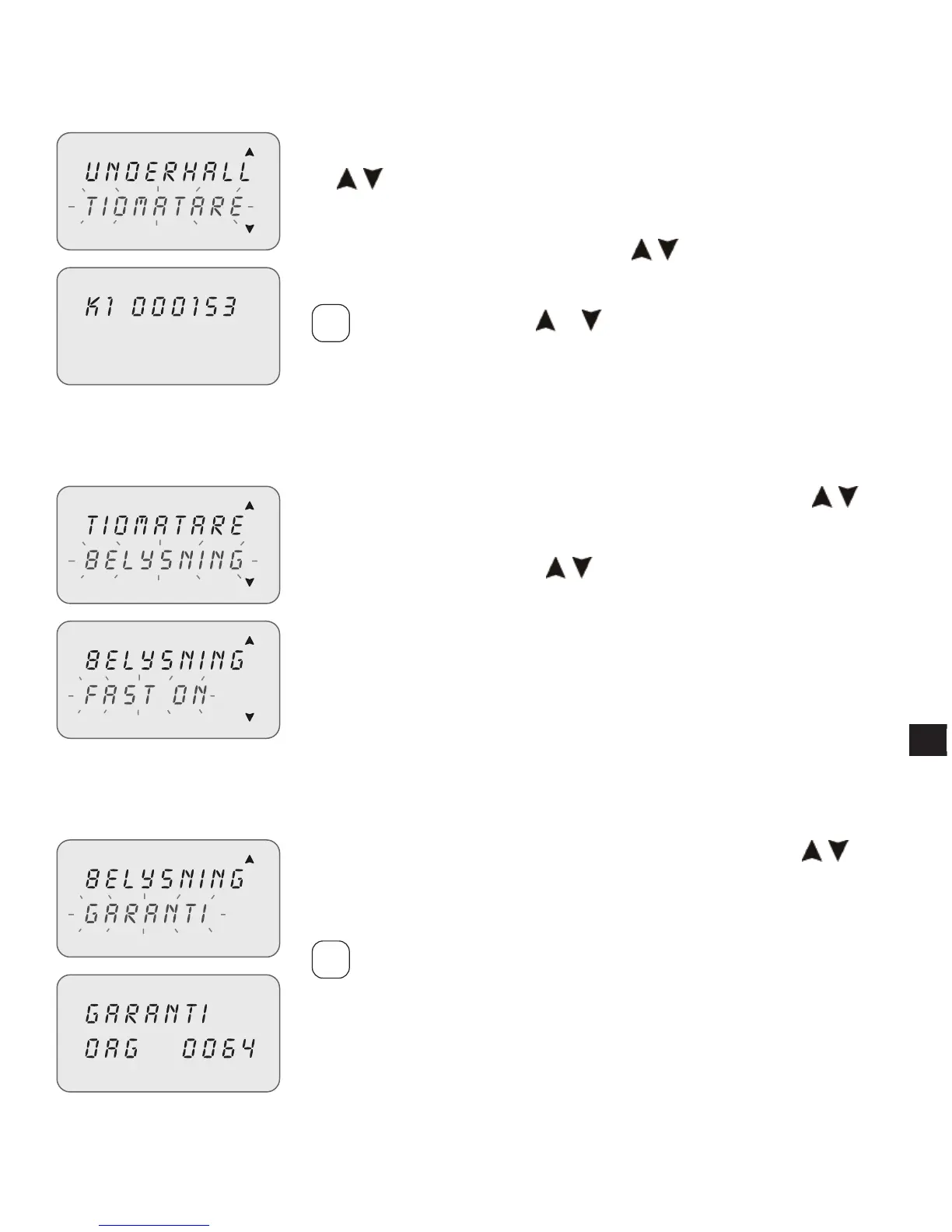 UNDERHALL
TIDMATARE

K1 000153

TIDMATARE
BELYSNING

BELYSNING
FAST ON

BELYSNING
GARANTI

GARANTI
DAG 0064